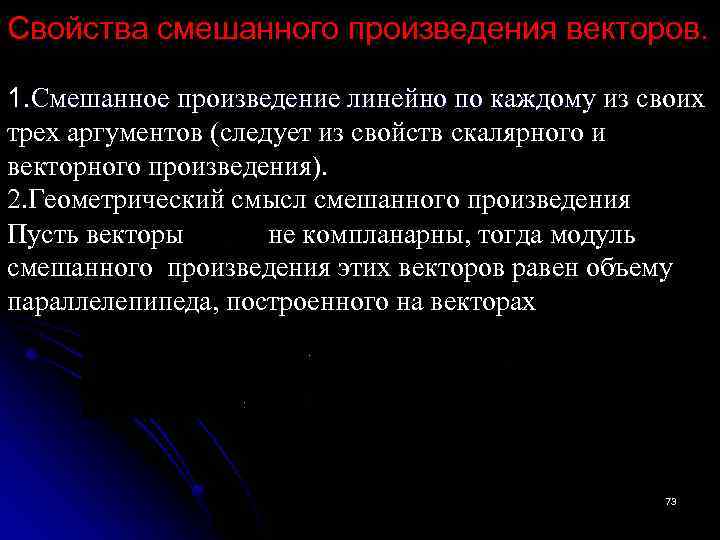 Свойства смешанного произведения векторов.

1.Смешанное произведение линейно по каждому из своих трех аргументов (следует из свойств скалярного и векторного произведения).
2.Геометрический смысл смешанного произведения
Пусть векторы не компланарны, тогда модуль смешанного произведения этих векторов равен объему параллелепипеда, построенного на векторах

73